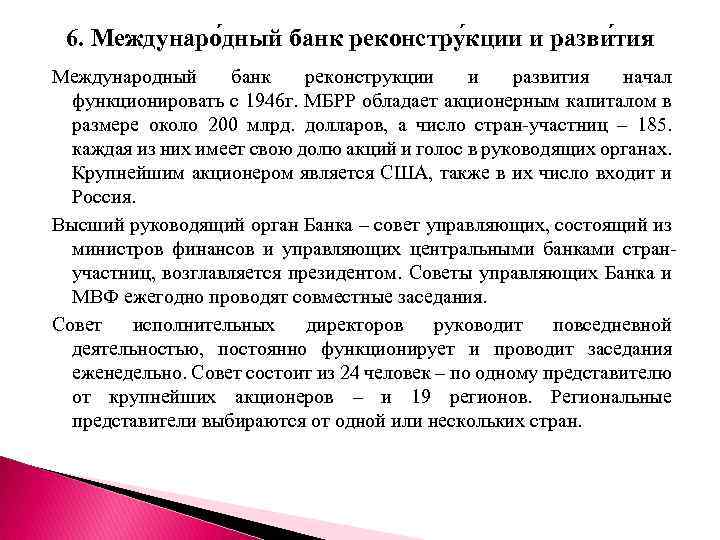 6. Междунаро́дный банк реконстру́кции и разви́тия

Международный банк реконструкции и развития начал функционировать с 1946г. МБРР обладает акционерным капиталом в размере около 200 млрд. долларов, а число стран-участниц – 185. каждая из них имеет свою долю акций и голос в руководящих органах. Крупнейшим акционером является США, также в их число входит и Россия.

Высший руководящий орган Банка – совет управляющих, состоящий из министров финансов и управляющих центральными банками стран-участниц, возглавляется президентом. Советы управляющих Банка и МВФ ежегодно проводят совместные заседания.

Совет исполнительных директоров руководит повседневной деятельностью, постоянно функционирует и проводит заседания еженедельно. Совет состоит из 24 человек – по одному представителю от крупнейших акционеров – и 19 регионов. Региональные представители выбираются от одной или нескольких стран.